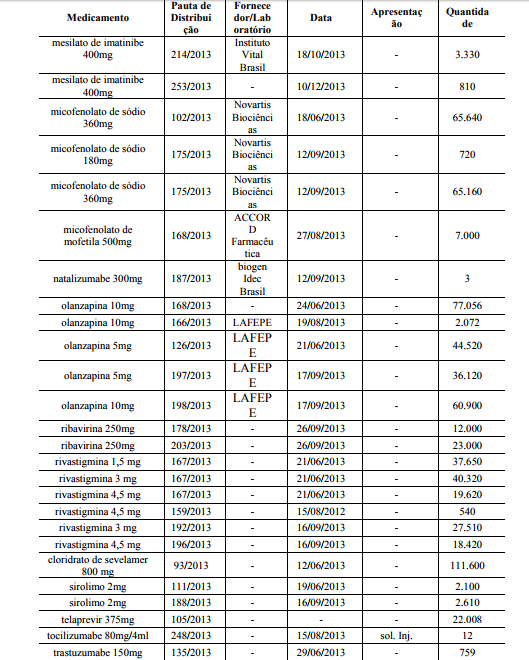 | Medicamento | Pauta de Distribuição | Fornecedor/Laboratório | Data | Apresentação | Quantidade |
|---|---|---|---|---|---|
| mesilato de imatinibe 400mg | 214/2013 | Instituto Vital Brasil | 18/10/2013 | - | 3.330 |
| mesilato de imatinibe 400mg | 253/2013 | - | 10/12/2013 | - | 810 |
| micofenolato de sódio 360mg | 102/2013 | Novartis Biociências | 18/06/2013 | - | 65.640 |
| micofenolato de sódio 180mg | 175/2013 | Novartis Biociências | 12/09/2013 | - | 720 |
| micofenolato de sódio 360mg | 175/2013 | Novartis Biociências | 12/09/2013 | - | 65.160 |
| micofenolato de mofetila 500mg | 168/2013 | ACCORD Farmacêutica | 27/08/2013 | - | 7.000 |
| natalizumabe 300mg | 187/2013 | biogen Idec Brasil | 12/09/2013 | - | 3 |
| olanzapina 10mg | 168/2013 | - | 24/06/2013 | - | 77.056 |
| olanzapina 10mg | 166/2013 | LAFEPE | 19/08/2013 | - | 2.072 |
| olanzapina 5mg | 126/2013 | LAFEPE | 21/06/2013 | - | 44.520 |
| olanzapina 5mg | 197/2013 | LAFEPE | 17/09/2013 | - | 36.120 |
| olanzapina 10mg | 198/2013 | LAFEPE | 17/09/2013 | - | 60.900 |
| ribavirina 250mg | 178/2013 | - | 26/09/2013 | - | 12.000 |
| ribavirina 250mg | 203/2013 | - | 26/09/2013 | - | 23.000 |
| rivastigmina 1,5 mg | 167/2013 | - | 21/06/2013 | - | 37.650 |
| rivastigmina 3 mg | 167/2013 | - | 21/06/2013 | - | 40.320 |
| rivastigmina 4,5 mg | 167/2013 | - | 21/06/2013 | - | 19.620 |
| rivastigmina 4,5 mg | 159/2013 | - | 15/08/2012 | - | 540 |
| rivastigmina 3 mg | 192/2013 | - | 16/09/2013 | - | 27.510 |
| rivastigmina 4,5 mg | 196/2013 | - | 16/09/2013 | - | 18.420 |
| cloridrato de sevelamer 800 mg | 93/2013 | - | 12/06/2013 | - | 111.600 |
| sirolimo 2mg | 111/2013 | - | 19/06/2013 | - | 2.100 |
| sirolimo 2mg | 188/2013 | - | 16/09/2013 | - | 2.610 |
| telaprevir 375mg | 105/2013 | - | - | - | 22.008 |
| tocilizumabe 80mg/4ml | 248/2013 | - | 15/08/2013 | sol. Inj. | 12 |
| trastuzumabe 150mg | 135/2013 | - | 29/06/2013 | - | 759 |